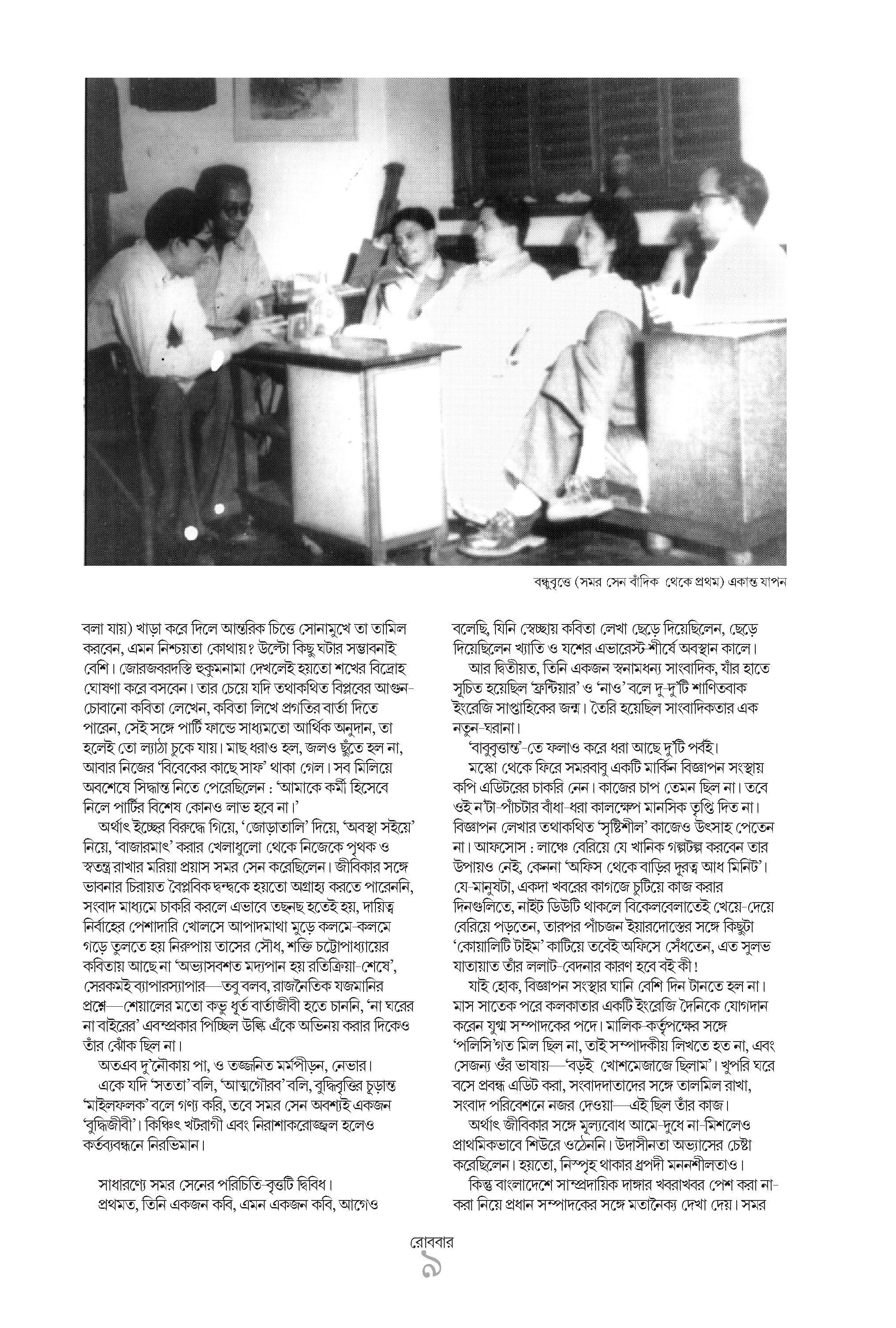 বন্ধুবৃত্তে (সমর সেন বাঁদিক থেকে প্রথম) একান্ত যাপন

বলা যায়) খাড়া করে দিলে আন্তরিক চিত্তে সোনামুখে তা তামিল করবেন, এমন নিশ্চয়তা কোথায়? উল্টো কিছু ঘটার সম্ভাবনাই বেশি। জোরজবরদস্তি হুকুমনামা দেখলেই হয়তো শখের বিদ্রোহ ঘোষণা করে বসবেন। তার চেয়ে যদি তথাকথিত বিপ্লবের আগুন-চোবানো কবিতা লেখেন, কবিতা লিখে প্রগতির বার্তা দিতে পারেন, সেই সঙ্গে পার্টি ফান্ডে সাধ্যমতো আর্থিক অনুদান, তা হলেই তো ল্যাঠা চুকে যায়। মাছ ধরাও হল, জলও ছুঁতে হল না, আবার নিজের 'বিবেকের কাছে সাফ' থাকা গেল। সব মিলিয়ে অবশেষে সিদ্ধান্ত নিতে পেরেছিলেন : 'আমাকে কর্মী হিসেবে নিলে পার্টির বিশেষ কোনও লাভ হবে না।'

অর্থাৎ ইচ্ছের বিরুদ্ধে গিয়ে, 'জোড়াতালি' দিয়ে, 'অবস্থা সইয়ে' নিয়ে, 'বাজারমাৎ' করার খেলাধুলো থেকে নিজেকে পৃথক ও স্বতন্ত্র রাখার মরিয়া প্রয়াস সমর সেন করেছিলেন। জীবিকার সঙ্গে ভাবনার চিরায়ত বৈপ্লবিক দ্বন্দ্বকে হয়তো অগ্রাহ্য করতে পারেননি, সংবাদ মাধ্যমে চাকরি করলে এভাবে তছনছ হতেই হয়, দায়িত্ব নির্বাহের পেশাদারি খোলসে আপাদমাথা মুড়ে কলমে-কলমে গড়ে তুলতে হয় নিরুপায় তাসের সৌধ, শক্তি চট্টোপাধ্যায়ের কবিতায় আছে না 'অভ্যাসবশত মদ্যপান হয় রতিক্রিয়া-শেষে', সেরকমই ব্যাপারস্যাপার—তবু বলব, রাজনৈতিক যজমানির প্রশ্নে—শেয়ালের মতো কভু ধূর্ত বার্তাজীবী হতে চাননি, 'না ঘরের না বাইরের' এবম্প্রকার পিচ্ছিল উল্কি এঁকে অভিনয় করার দিকেও তাঁর ঝোঁক ছিল না।

অতএব দু'নৌকায় পা, ও তজ্জনিত মর্মপীড়ন, নেভার।

একে যদি 'সততা' বলি, 'আত্মগৌরব' বলি, বুদ্ধিবৃত্তির চূড়ান্ত 'মাইলফলক' বলে গণ্য করি, তবে সমর সেন অবশ্যই একজন 'বুদ্ধিজীবী'। কিঞ্চিৎ খটরাগী এবং নিরাশাকরোজ্জ্বল হলেও কর্তব্যবন্ধনে নিরভিমান।

সাধারণ্যে সমর সেনের পরিচিতি-বৃত্তটি দ্বিবিধ।

প্রথমত, তিনি একজন কবি, এমন একজন কবি, আগেও বলেছি, যিনি স্বেচ্ছায় কবিতা লেখা ছেড়ে দিয়েছিলেন, ছেড়ে দিয়েছিলেন খ্যাতি ও যশের এভারেস্ট-শীর্ষে অবস্থান কালে।

আর দ্বিতীয়ত, তিনি একজন স্বনামধন্য সাংবাদিক, যাঁর হাতে সূচিত হয়েছিল 'ফ্রন্টিয়ার' ও 'নাও' বলে দু-দু'টি শাণিতবাক ইংরেজি সাপ্তাহিকের জন্ম। তৈরি হয়েছিল সাংবাদিকতার এক নতুন-ঘরানা।

'বাবুবৃত্তান্ত'-তে ফলাও করে ধরা আছে দু'টি পর্বই।

মস্কো থেকে ফিরে সমরবাবু একটি মার্কিন বিজ্ঞাপন সংস্থায় কপি এডিটরের চাকরি নেন। কাজের চাপ তেমন ছিল না। তবে ওই ন'টা-পাঁচটার বাঁধা-ধরা কালক্ষেপ মানসিক তৃপ্তি দিত না। বিজ্ঞাপন লেখার তথাকথিত 'সৃষ্টিশীল' কাজেও উৎসাহ পেতেন না। আফসোস : লাঞ্চে বেরিয়ে যে খানিক গল্পটল্প করবেন তার উপায়ও নেই, কেননা 'অফিস থেকে বাড়ির দূরত্ব আধ মিনিট'। যে-মানুষটা, একদা খবরের কাগজে চুটিয়ে কাজ করার দিনগুলিতে, নাইট ডিউটি থাকলে বিকেলবেলাতেই খেয়ে-দেয়ে বেরিয়ে পড়তেন, তারপর পাঁচজন ইয়ারদোস্তের সঙ্গে কিছুটা 'কোয়ালিটি টাইম' কাটিয়ে তবেই অফিসে সেঁধতেন, এত সুলভ যাতায়াত তাঁর ললাট-বেদনার কারণ হবে বই কী!

যাই হোক, বিজ্ঞাপন সংস্থার ঘানি বেশি দিন টানতে হল না। মাস সাতেক পরে কলকাতার একটি ইংরেজি দৈনিকে যোগদান করেন যুগ্ম সম্পাদকের পদে। মালিক-কর্তৃপক্ষের সঙ্গে 'পলিসি'গত মিল ছিল না, তাই সম্পাদকীয় লিখতে হত না, এবং সেজন্য ওঁর ভাষায়—'বড়ই খোশমেজাজে ছিলাম'। খুপরি ঘরে বসে প্রবন্ধ এডিট করা, সংবাদদাতাদের সঙ্গে তালমিল রাখা, সংবাদ পরিবেশনে নজর দেওয়া—এই ছিল তাঁর কাজ।

অর্থাৎ জীবিকার সঙ্গে মূল্যবোধ আমে-দুধে না-মিশলেও প্রাথমিকভাবে শিউরে ওঠেননি। উদাসীনতা অভ্যাসের চেষ্টা করেছিলেন। হয়তো, নিস্পৃহ থাকার ধ্রুপদী মননশীলতাও।

কিন্তু বাংলাদেশে সাম্প্রদায়িক দাঙ্গার খবরাখবর পেশ করা না-করা নিয়ে প্রধান সম্পাদকের সঙ্গে মতানৈক্য দেখা দেয়। সমর

রোববার
৯